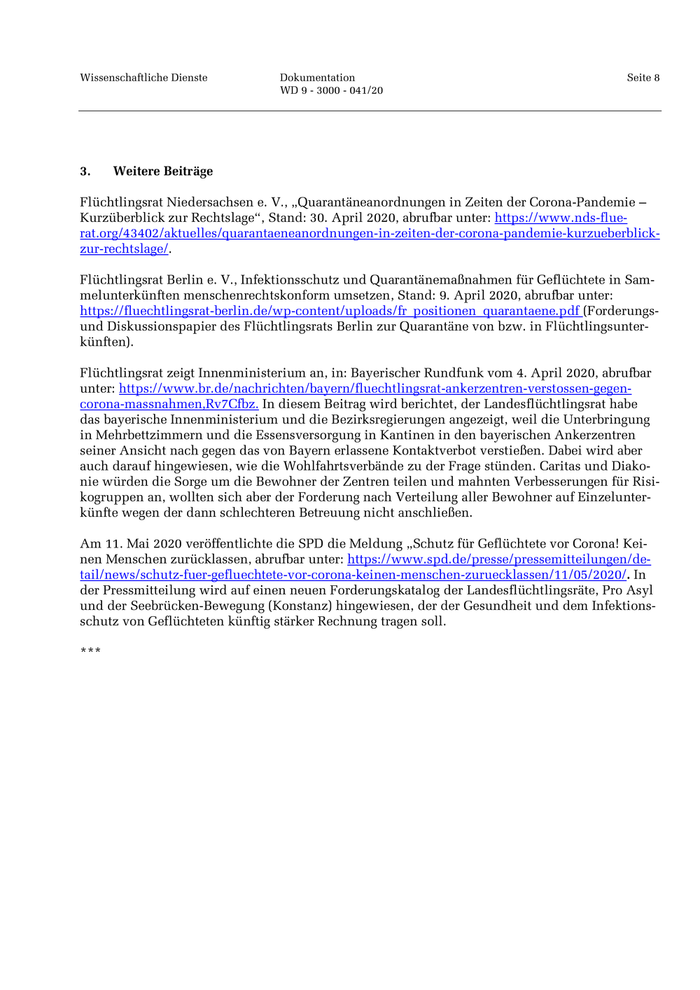 Wissenschaftliche Dienste

Dokumentation
WD 9 - 3000 - 041/20

Seite 8

3. Weitere Beiträge

Flüchtlingsrat Niedersachsen e. V., „Quarantäneanordnungen in Zeiten der Corona-Pandemie – Kurzüberblick zur Rechtslage“, Stand: 30. April 2020, abrufbar unter: https://www.nds-fluerat.org/43402/aktuelles/quarantaeneanordnungen-in-zeiten-der-corona-pandemie-kurzueberblick-zur-rechtslage/.

Flüchtlingsrat Berlin e. V., Infektionsschutz und Quarantänemaßnahmen für Geflüchtete in Sammelunterkünften menschenrechtskonform umsetzen, Stand: 9. April 2020, abrufbar unter: https://fluechtlingsrat-berlin.de/wp-content/uploads/fr_positionen_quarantaene.pdf (Forderungs- und Diskussionspapier des Flüchtlingsrats Berlin zur Quarantäne von bzw. in Flüchtlingsunterkünften).

Flüchtlingsrat zeigt Innenministerium an, in: Bayerischer Rundfunk vom 4. April 2020, abrufbar unter: https://www.br.de/nachrichten/bayern/fluechtlingsrat-ankerzentren-verstossen-gegen-corona-massnahmen,Rv7Cfbz. In diesem Beitrag wird berichtet, der Landesflüchtlingsrat habe das bayerische Innenministerium und die Bezirksregierungen angezeigt, weil die Unterbringung in Mehrbettzimmern und die Essensversorgung in Kantinen in den bayerischen Ankerzentren seiner Ansicht nach gegen das von Bayern erlassene Kontaktverbot verstießen. Dabei wird aber auch darauf hingewiesen, wie die Wohlfahrtsverbände zu der Frage stünden. Caritas und Diakonie würden die Sorge um die Bewohner der Zentren teilen und mahnten Verbesserungen für Risikogruppen an, wollten sich aber der Forderung nach Verteilung aller Bewohner auf Einzelunterkünfte wegen der dann schlechteren Betreuung nicht anschließen.

Am 11. Mai 2020 veröffentlichte die SPD die Meldung „Schutz für Geflüchtete vor Corona! Keinen Menschen zurücklassen, abrufbar unter: https://www.spd.de/presse/pressemitteilungen/detail/news/schutz-fuer-gefluechtete-vor-corona-keinen-menschen-zuruecklassen/11/05/2020/. In der Pressmitteilung wird auf einen neuen Forderungskatalog der Landesflüchtlingsräte, Pro Asyl und der Seebrücken-Bewegung (Konstanz) hingewiesen, der der Gesundheit und dem Infektionsschutz von Geflüchteten künftig stärker Rechnung tragen soll.

***